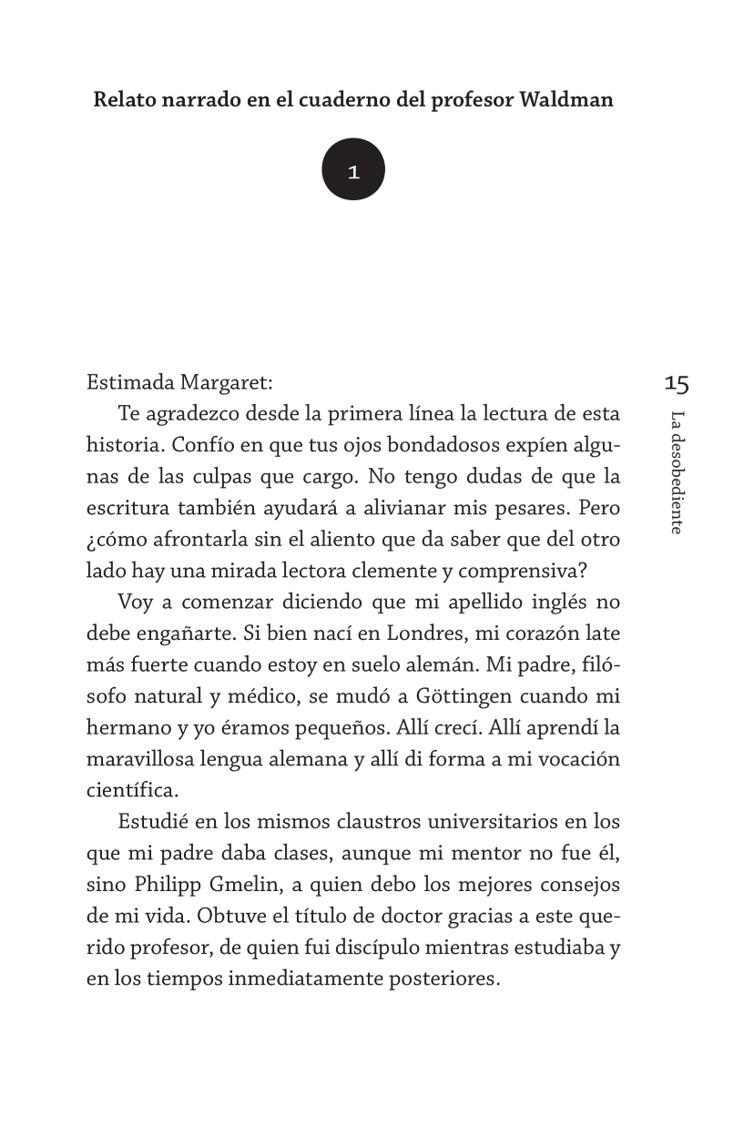 Relato narrado en el cuaderno del profesor Waldman

1

15

La desobediente

Estimada Margaret:

Te agradezco desde la primera línea la lectura de esta historia. Confío en que tus ojos bondadosos expíen algunas de las culpas que cargo. No tengo dudas de que la escritura también ayudará a alivianar mis pesares. Pero ¿cómo afrontarla sin el aliento que da saber que del otro lado hay una mirada lectora clemente y comprensiva?

Voy a comenzar diciendo que mi apellido inglés no debe engañarte. Si bien nací en Londres, mi corazón late más fuerte cuando estoy en suelo alemán. Mi padre, filósofo natural y médico, se mudó a Göttingen cuando mi hermano y yo éramos pequeños. Allí crecí. Allí aprendí la maravillosa lengua alemana y allí di forma a mi vocación científica.

Estudié en los mismos claustros universitarios en los que mi padre daba clases, aunque mi mentor no fue él, sino Philipp Gmelin, a quien debo los mejores consejos de mi vida. Obtuve el título de doctor gracias a este querido profesor, de quien fui discípulo mientras estudiaba y en los tiempos inmediatamente posteriores.